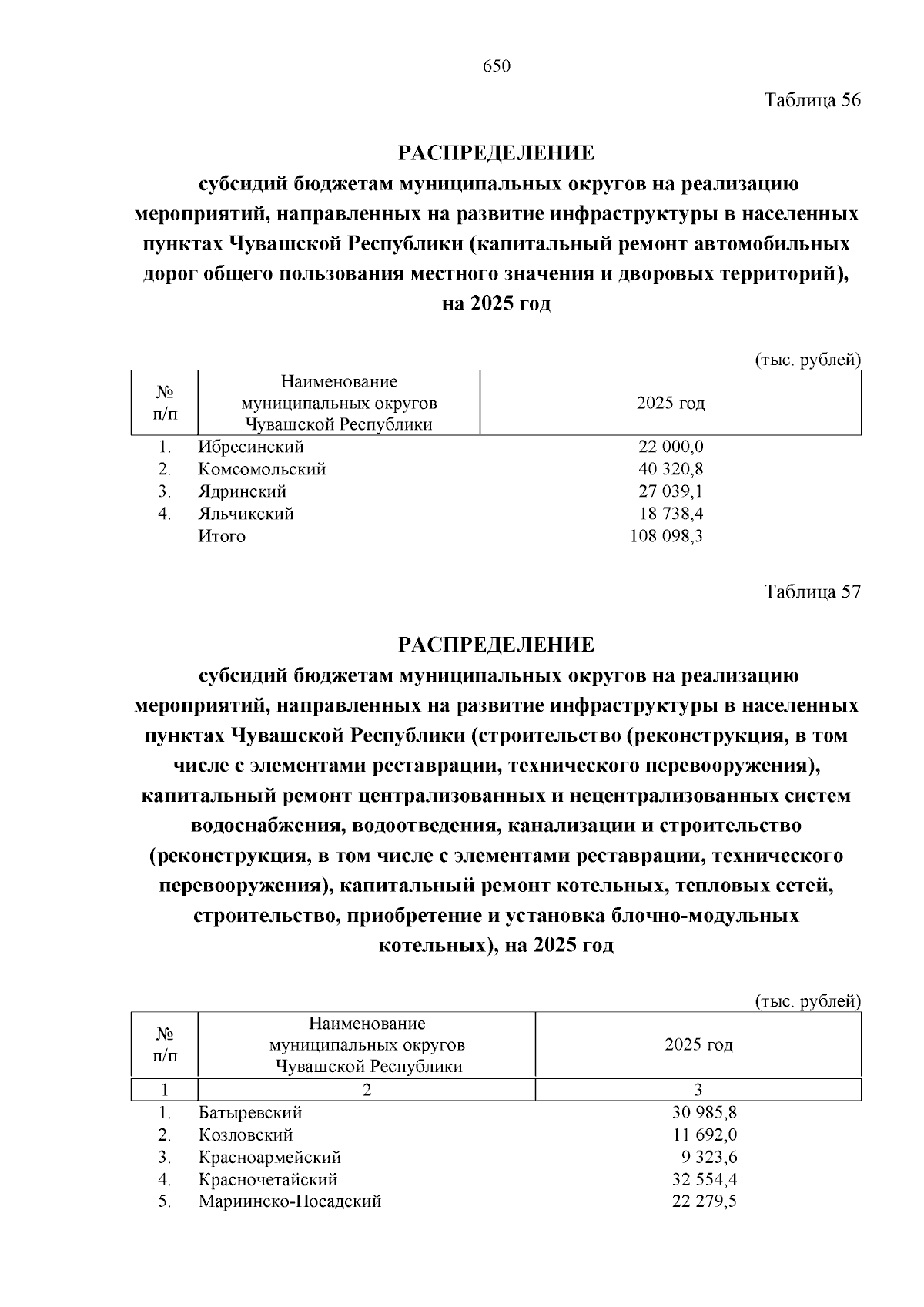 650

Таблица 56

РАСПРЕДЕЛЕНИЕ
субсидий бюджетам муниципальных округов на реализацию мероприятий, направленных на развитие инфраструктуры в населенных пунктах Чувашской Республики (капитальный ремонт автомобильных дорог общего пользования местного значения и дворовых территорий), на 2025 год

(тыс. рублей)

| № п/п | Наименование муниципальных округов Чувашской Республики | 2025 год |
|---|---|---|
| 1. | Ибресинский | 22 000,0 |
| 2. | Комсомольский | 40 320,8 |
| 3. | Ядринский | 27 039,1 |
| 4. | Яльчикский | 18 738,4 |
| | Итого | 108 098,3 |

Таблица 57

РАСПРЕДЕЛЕНИЕ
субсидий бюджетам муниципальных округов на реализацию мероприятий, направленных на развитие инфраструктуры в населенных пунктах Чувашской Республики (строительство (реконструкция, в том числе с элементами реставрации, технического перевооружения), капитальный ремонт централизованных и нецентрализованных систем водоснабжения, водоотведения, канализации и строительство (реконструкция, в том числе с элементами реставрации, технического перевооружения), капитальный ремонт котельных, тепловых сетей, строительство, приобретение и установка блочно-модульных котельных), на 2025 год

(тыс. рублей)

| № п/п | Наименование муниципальных округов Чувашской Республики | 2025 год |
|---|---|---|
| 1 | 2 | 3 |
| 1. | Батыревский | 30 985,8 |
| 2. | Козловский | 11 692,0 |
| 3. | Красноармейский | 9 323,6 |
| 4. | Красночетайский | 32 554,4 |
| 5. | Мариинско-Посадский | 22 279,5 |